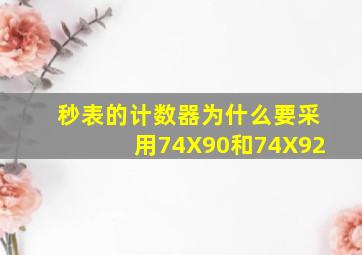 秒表的计数器为什么要采用74X90和74X92